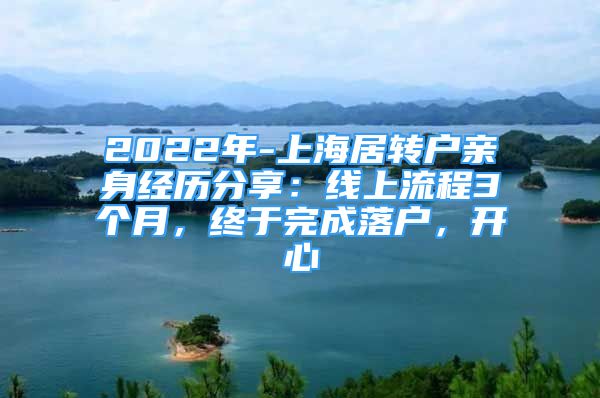 2022年-上海居转户亲身经历分享：线上流程3个月，终于完成落户，开心